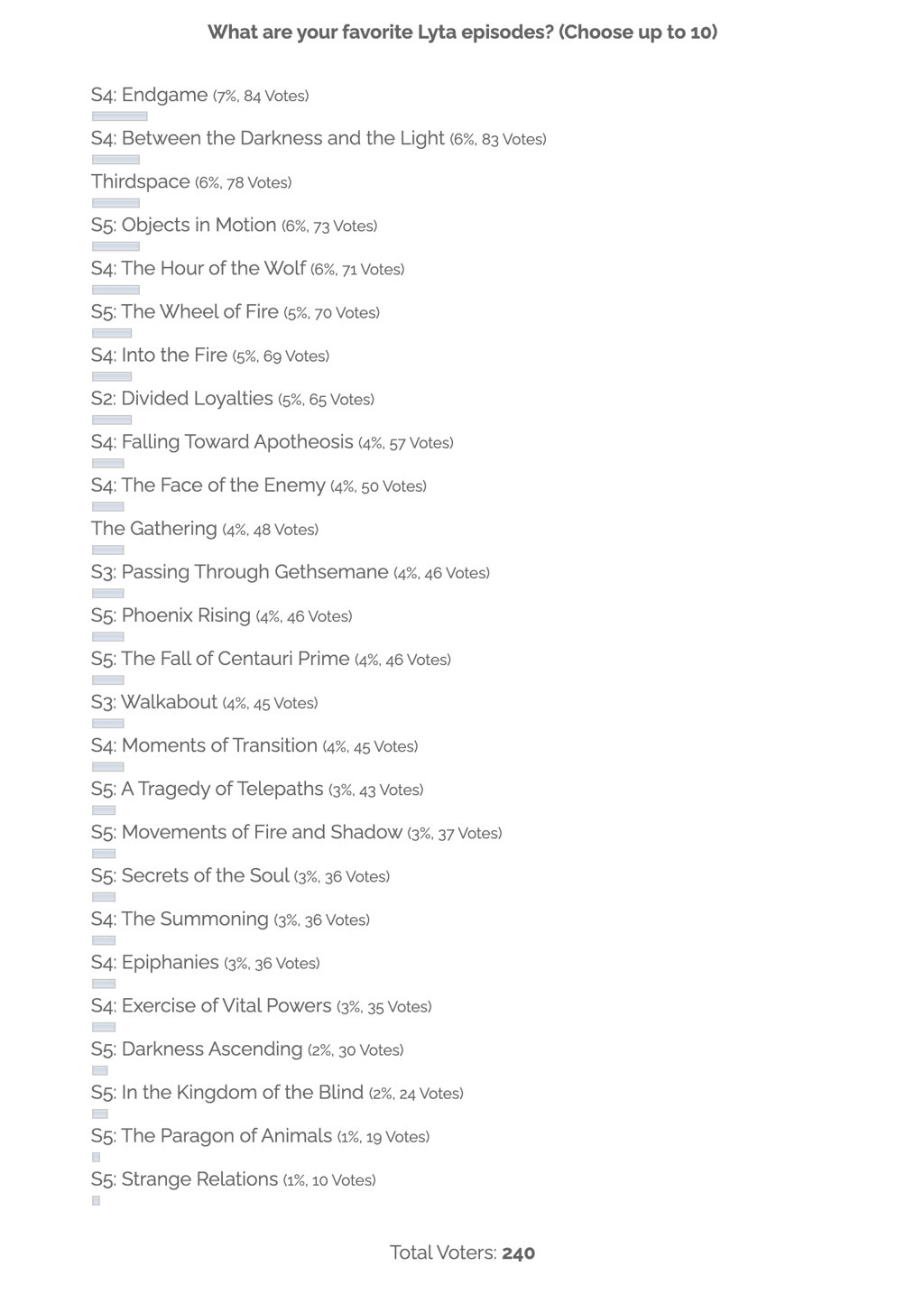 What are your favorite Lyta episodes? (Choose up to 10)

S4: Endgame (7%, 84 Votes)

S4: Between the Darkness and the Light (6%, 83 Votes)

Thirdspace (6%, 78 Votes)

S5: Objects in Motion (6%, 73 Votes)

S4: The Hour of the Wolf (6%, 71 Votes)

S5: The Wheel of Fire (5%, 70 Votes)

S4: Into the Fire (5%, 69 Votes)

S2: Divided Loyalties (5%, 65 Votes)

S4: Falling Toward Apotheosis (4%, 57 Votes)

S4: The Face of the Enemy (4%, 50 Votes)

The Gathering (4%, 48 Votes)

S3: Passing Through Gethsemane (4%, 46 Votes)

S5: Phoenix Rising (4%, 46 Votes)

S5: The Fall of Centauri Prime (4%, 46 Votes)

S3: Walkabout (4%, 45 Votes)

S4: Moments of Transition (4%, 45 Votes)

S5: A Tragedy of Telepaths (3%, 43 Votes)

S5: Movements of Fire and Shadow (3%, 37 Votes)

S5: Secrets of the Soul (3%, 36 Votes)

S4: The Summoning (3%, 36 Votes)

S4: Epiphanies (3%, 36 Votes)

S4: Exercise of Vital Powers (3%, 35 Votes)

S5: Darkness Ascending (2%, 30 Votes)

S5: In the Kingdom of the Blind (2%, 24 Votes)

S5: The Paragon of Animals (1%, 19 Votes)

S5: Strange Relations (1%, 10 Votes)

Total Voters: 240